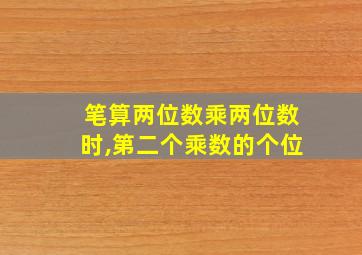 笔算两位数乘两位数时,第二个乘数的个位